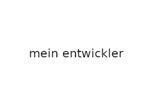 mein entwickler